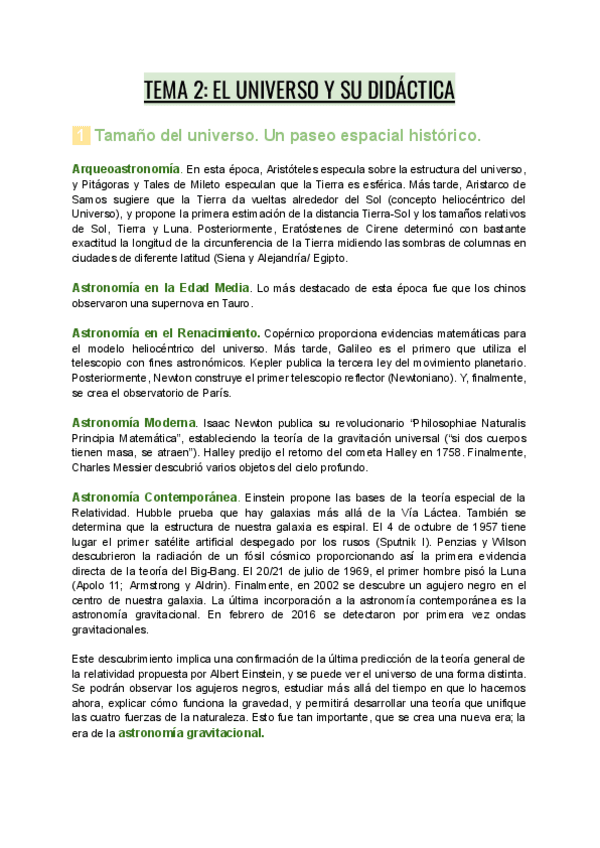 TEMA 2: EL UNIVERSO Y SU DIDÁCTICA

1 Tamaño del universo. Un paseo espacial histórico.

Arqueoastronomía. En esta época, Aristóteles especula sobre la estructura del universo, y Pitágoras y Tales de Mileto especulan que la Tierra es esférica. Más tarde, Aristarco de Samos sugiere que la Tierra da vueltas alrededor del Sol (concepto heliocéntrico del Universo), y propone la primera estimación de la distancia Tierra-Sol y los tamaños relativos de Sol, Tierra y Luna. Posteriormente, Eratóstenes de Cirene determinó con bastante exactitud la longitud de la circunferencia de la Tierra midiendo las sombras de columnas en ciudades de diferente latitud (Siena y Alejandría/ Egipto.

Astronomía en la Edad Media. Lo más destacado de esta época fue que los chinos observaron una supernova en Tauro.

Astronomía en el Renacimiento. Copérnico proporciona evidencias matemáticas para el modelo heliocéntrico del universo. Más tarde, Galileo es el primero que utiliza el telescopio con fines astronómicos. Kepler publica la tercera ley del movimiento planetario. Posteriormente, Newton construye el primer telescopio reflector (Newtoniano). Y, finalmente, se crea el observatorio de París.

Astronomía Moderna. Isaac Newton publica su revolucionario "Philosophiae Naturalis Principia Matemática", estableciendo la teoría de la gravitación universal ("si dos cuerpos tienen masa, se atraen"). Halley predijo el retorno del cometa Halley en 1758. Finalmente, Charles Messier descubrió varios objetos del cielo profundo.

Astronomía Contemporánea. Einstein propone las bases de la teoría especial de la Relatividad. Hubble prueba que hay galaxias más allá de la Vía Láctea. También se determina que la estructura de nuestra galaxia es espiral. El 4 de octubre de 1957 tiene lugar el primer satélite artificial despegado por los rusos (Sputnik I). Penzias y Wilson descubrieron la radiación de un fósil cósmico proporcionando así la primera evidencia directa de la teoría del Big-Bang. El 20/21 de julio de 1969, el primer hombre pisó la Luna (Apolo 11; Armstrong y Aldrin). Finalmente, en 2002 se descubre un agujero negro en el centro de nuestra galaxia. La última incorporación a la astronomía contemporánea es la astronomía gravitacional. En febrero de 2016 se detectaron por primera vez ondas gravitacionales.

Este descubrimiento implica una confirmación de la última predicción de la teoría general de la relatividad propuesta por Albert Einstein, y se puede ver el universo de una forma distinta. Se podrán observar los agujeros negros, estudiar más allá del tiempo en que lo hacemos ahora, explicar cómo funciona la gravedad, y permitirá desarrollar una teoría que unifique las cuatro fuerzas de la naturaleza. Esto fue tan importante, que se crea una nueva era; la era de la astronomía gravitacional.